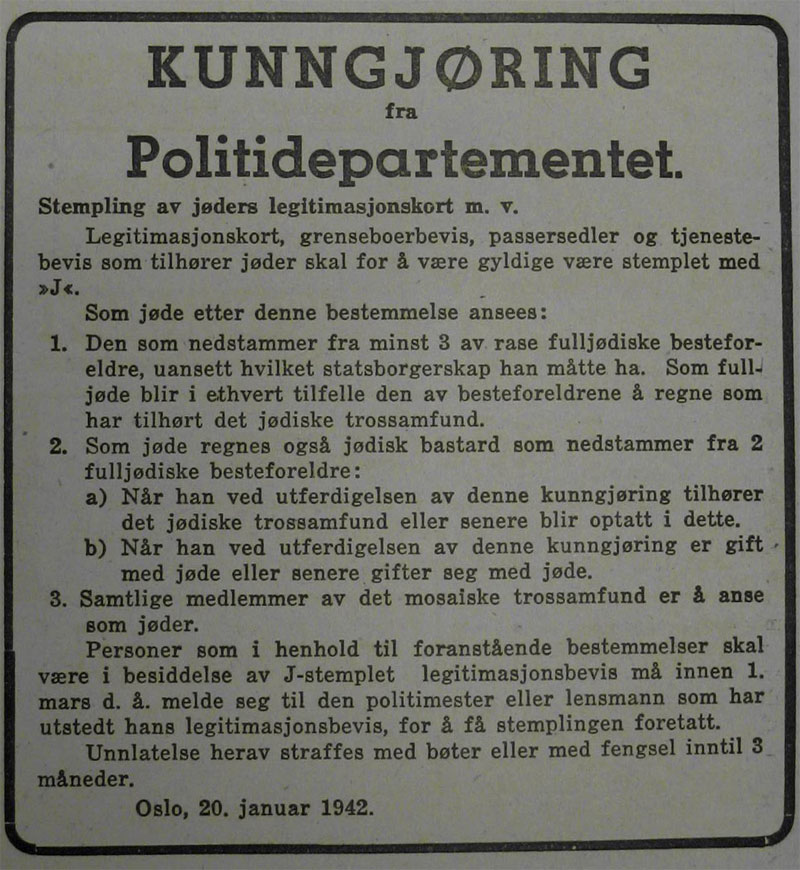 KUNNGJØRING
fra
Politidepartementet.

Stempling av jøders legitimasjonskort m. v.

Legitimasjonskort, grenseboerbevis, passersedler og tjenestebevis som tilhører jøder skal for å være gyldige være stemplet med »J«.

Som jøde etter denne bestemmelse ansees:

1. Den som nedstammer fra minst 3 av rase fulljødiske besteforeldre, uansett hvilket statsborgerskap han måtte ha. Som fulljøde blir i ethvert tilfelle den av besteforeldrene å regne som har tilhørt det jødiske trossamfund.

2. Som jøde regnes også jødisk bastard som nedstammer fra 2 fulljødiske besteforeldre:
a) Når han ved utferdigelsen av denne kunngjøring tilhører det jødiske trossamfund eller senere blir optatt i dette.
b) Når han ved utferdigelsen av denne kunngjøring er gift med jøde eller senere gifter seg med jøde.

3. Samtlige medlemmer av det mosaiske trossamfund er å anse som jøder.

Personer som i henhold til foranstående bestemmelser skal være i besiddelse av J-stemplet legitimasjonsbevis må innen 1. mars d. å. melde seg til den politimester eller lensmann som har utstedt hans legitimasjonsbevis, for å få stemplingen foretatt.

Unnlatelse herav straffes med bøter eller med fengsel inntil 3 måneder.

Oslo, 20. januar 1942.